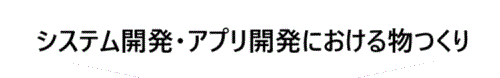 システム開発・アプリ開発における物つくり